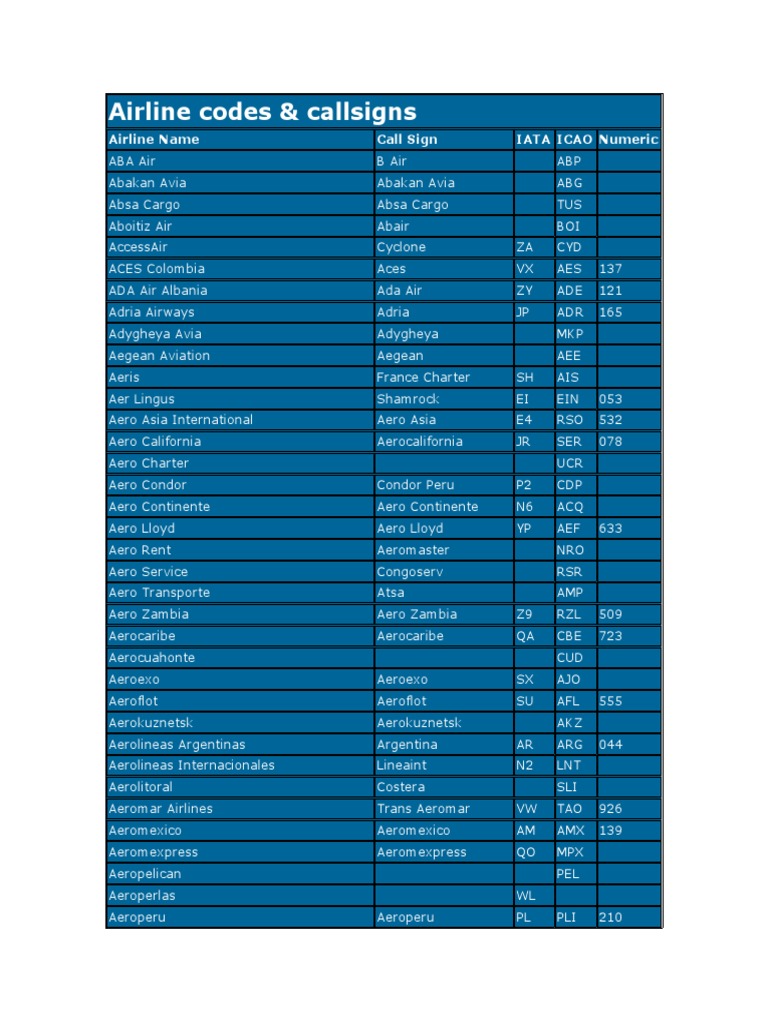 Airline codes & callsigns

| Airline Name | Call Sign | IATA | ICAO | Numeric |
|---|---|---|---|---|
| ABA Air | B Air | | ABP | |
| Abakan Avia | Abakan Avia | | ABG | |
| Absa Cargo | Absa Cargo | | TUS | |
| Aboitiz Air | Abair | | BOI | |
| AccessAir | Cyclone | ZA | CYD | |
| ACES Colombia | Aces | VX | AES | 137 |
| ADA Air Albania | Ada Air | ZY | ADE | 121 |
| Adria Airways | Adria | JP | ADR | 165 |
| Adygheya Avia | Adygheya | | MKP | |
| Aegean Aviation | Aegean | | AEE | |
| Aeris | France Charter | SH | AIS | |
| Aer Lingus | Shamrock | EI | EIN | 053 |
| Aero Asia International | Aero Asia | E4 | RSO | 532 |
| Aero California | Aerocalifornia | JR | SER | 078 |
| Aero Charter | | | UCR | |
| Aero Condor | Condor Peru | P2 | CDP | |
| Aero Continente | Aero Continente | N6 | ACQ | |
| Aero Lloyd | Aero Lloyd | YP | AEF | 633 |
| Aero Rent | Aeromaster | | NRO | |
| Aero Service | Congoserv | | RSR | |
| Aero Transporte | Atsa | | AMP | |
| Aero Zambia | Aero Zambia | Z9 | RZL | 509 |
| Aerocaribe | Aerocaribe | QA | CBE | 723 |
| Aerocuahonte | | | CUD | |
| Aeroexo | Aeroexo | SX | AJO | |
| Aeroflot | Aeroflot | SU | AFL | 555 |
| Aerokuznetsk | Aerokuznetsk | | AKZ | |
| Aerolineas Argentinas | Argentina | AR | ARG | 044 |
| Aerolineas Internacionales | Lineaint | N2 | LNT | |
| Aerolitoral | Costera | | SLI | |
| Aeromar Airlines | Trans Aeromar | VW | TAO | 926 |
| Aeromexico | Aeromexico | AM | AMX | 139 |
| Aeromexpress | Aeromexpress | QO | MPX | |
| Aeropelican | | | PEL | |
| Aeroperlas | | WL | | |
| Aeroperu | Aeroperu | PL | PLI | 210 |